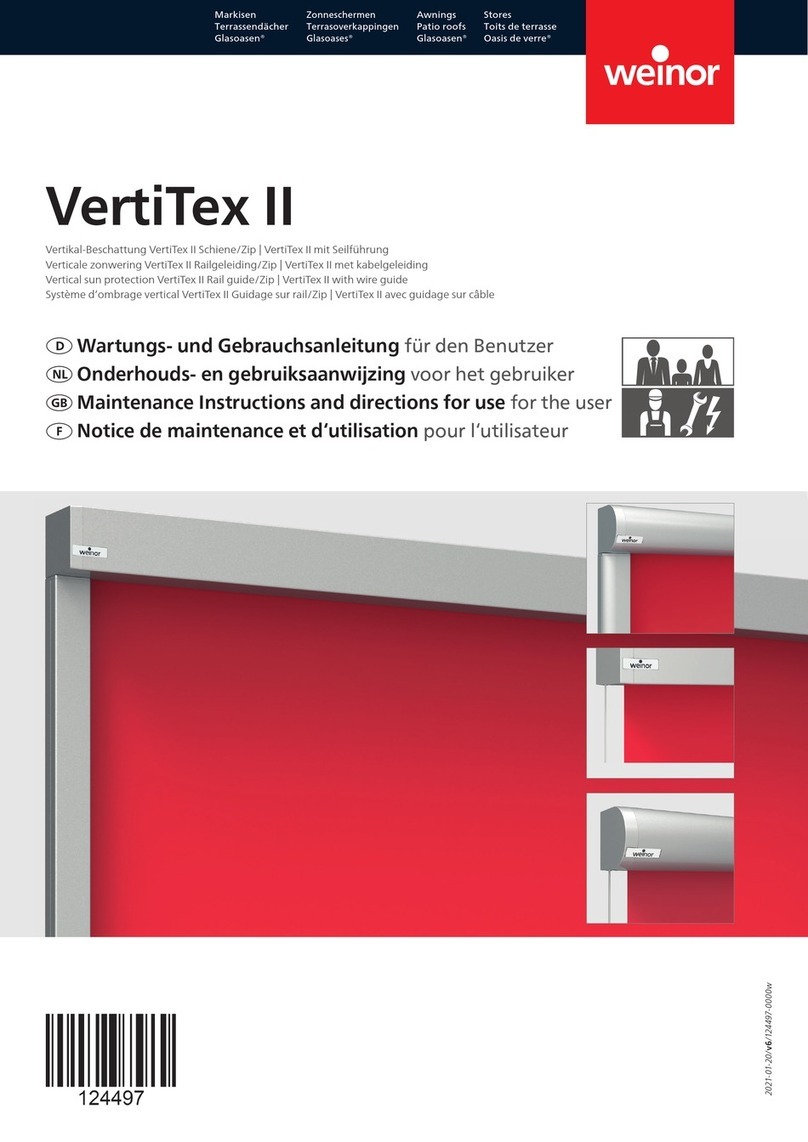 Markisen
Terrassendächer
Glasoasen®

Zonneschermen
Terrasoverkappingen
Glasoases®

Awnings
Patio roofs
Glasoasen®

Stores
Toits de terrasse
Oasis de verre®

weinor

VertiTex II

Vertikal-Beschattung VertiTex II Schiene/Zip | VertiTex II mit Seilführung
Verticale zonwering VertiTex II Railgeleiding/Zip | VertiTex II met kabelgeleiding
Vertical sun protection VertiTex II Rail guide/Zip | VertiTex II with wire guide
Système d'ombrage vertical VertiTex II Guidage sur rail/Zip | VertiTex II avec guidage sur câble

D Wartungs- und Gebrauchsanleitung für den Benutzer
NL Onderhouds- en gebruiksaanwijzing voor het gebruiker
GB Maintenance Instructions and directions for use for the user
F Notice de maintenance et d'utilisation pour l'utilisateur

weinor

weinor

weinor

weinor

124497

2021-01-20/v6/124497-0000w